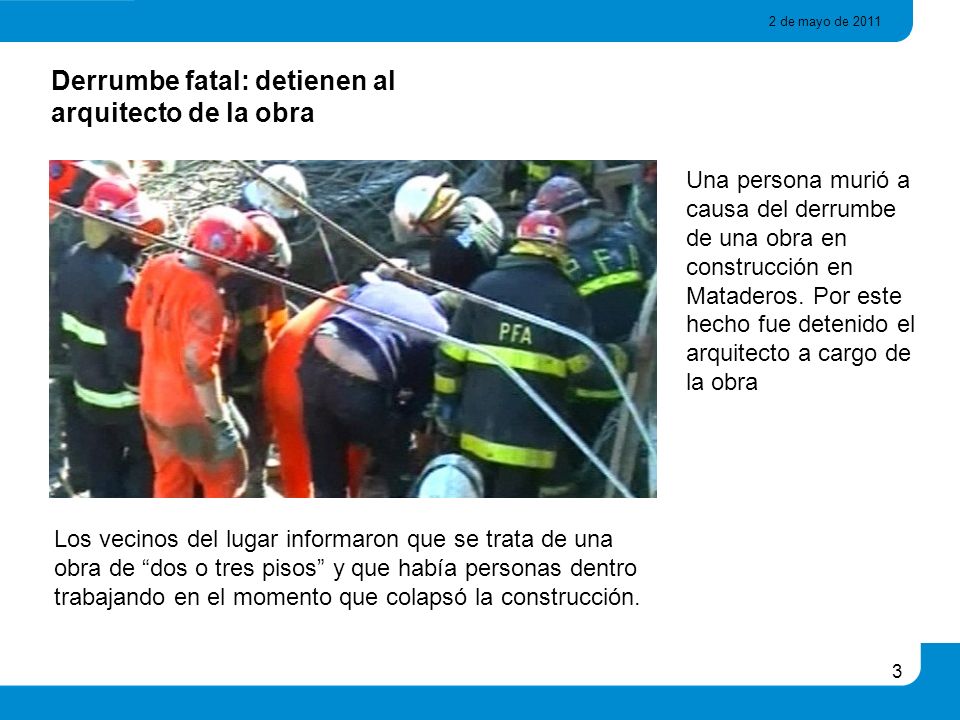 2 de mayo de 2011

Derrumbe fatal: detienen al arquitecto de la obra

PFA

PFA

Una persona murió a causa del derrumbe de una obra en construcción en Mataderos. Por este hecho fue detenido el arquitecto a cargo de la obra

Los vecinos del lugar informaron que se trata de una obra de “dos o tres pisos” y que había personas dentro trabajando en el momento que colapsó la construcción.

3